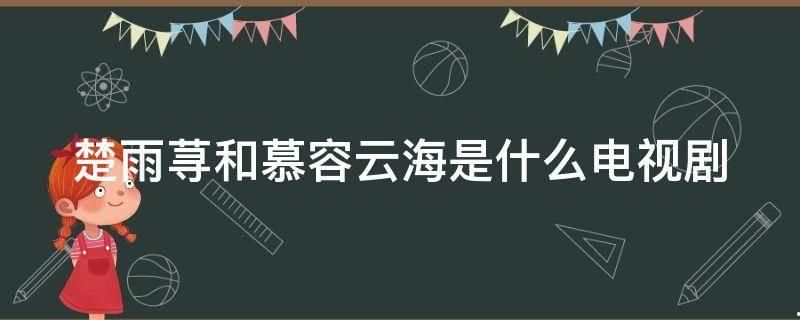 楚雨荨和慕容云海是什么电视剧